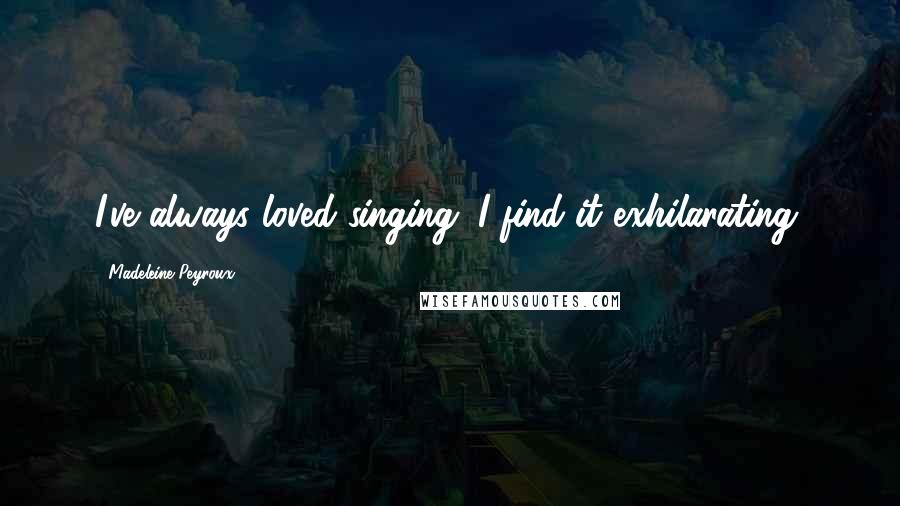 I've always loved singing. I find it exhilarating.

Madeleine Peyroux

WISEFAMOUSQUOTES.COM